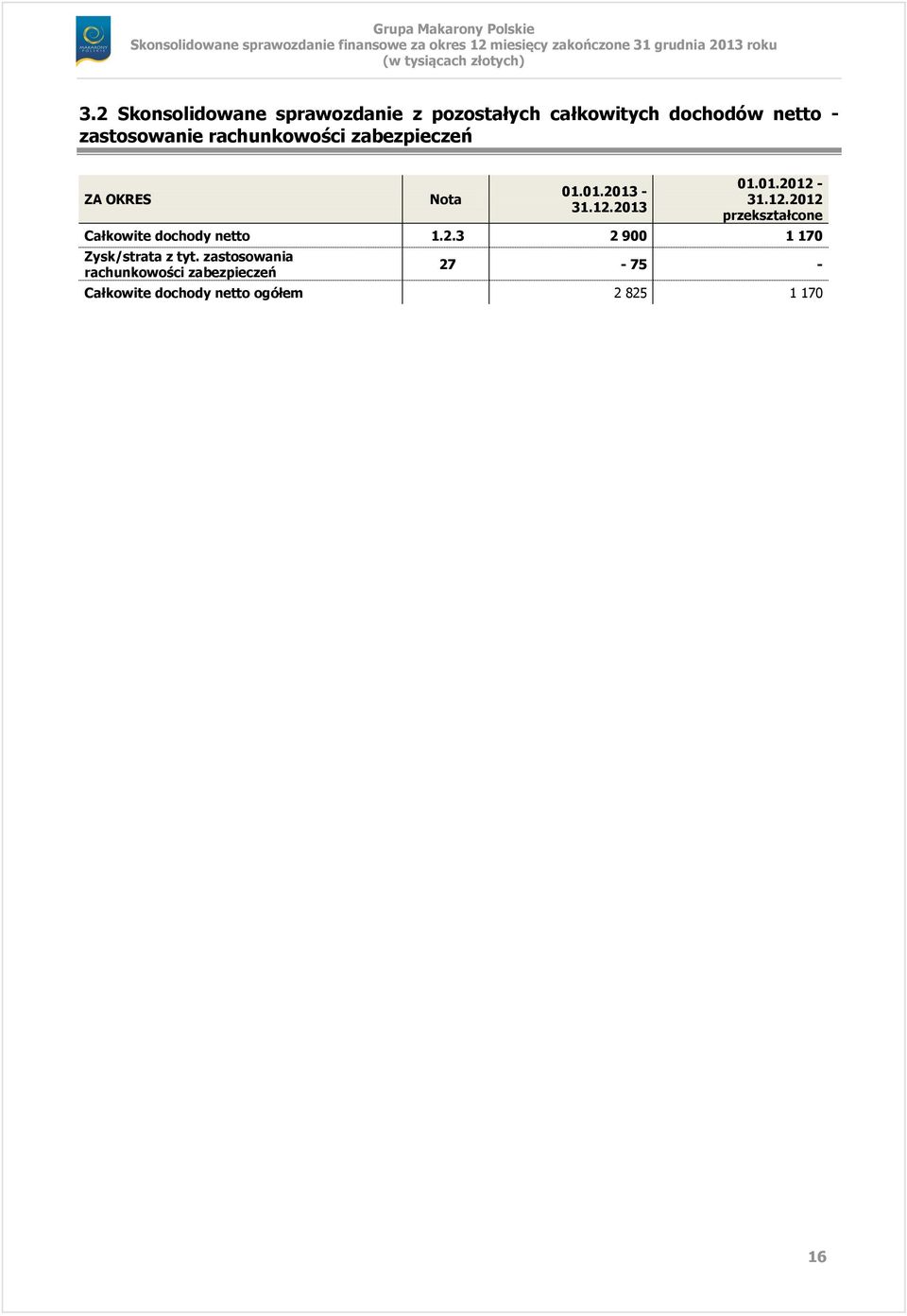 MAKARONY POLSKIE

Grupa Makarony Polskie
Skonsolidowane sprawozdanie finansowe za okres 12 miesięcy zakończone 31 grudnia 2013 roku
(w tysiącach złotych)

3.2 Skonsolidowane sprawozdanie z pozostałych całkowitych dochodów netto - zastosowanie rachunkowości zabezpieczeń

| ZA OKRES | Nota | 01.01.2013 - 31.12.2013 | 01.01.2012 - 31.12.2012 przekształcone |
|---|---|---|---|
| Całkowite dochody netto | 1.2.3 | 2 900 | 1 170 |
| Zysk/strata z tyt. zastosowania rachunkowości zabezpieczeń | 27 | - 75 | - |
| Całkowite dochody netto ogółem | | 2 825 | 1 170 |

16